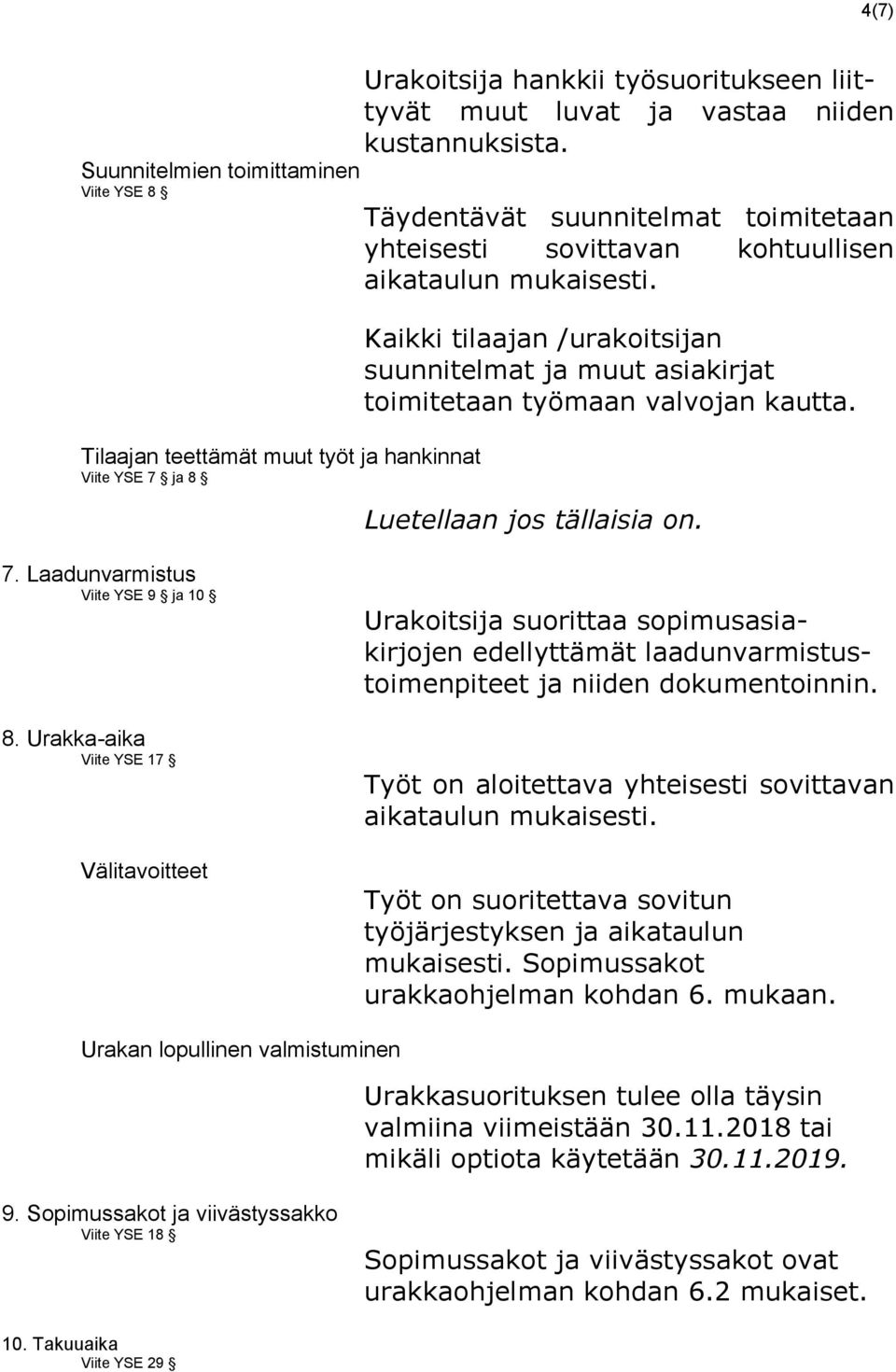 4(7)

Urakoitsija hankkii työsuoritukseen liittyvät muut luvat ja vastaa niiden kustannuksista.

Suunnitelmien toimittaminen
Viite YSE 8 §

Täydentävät suunnitelmat toimitetaan yhteisesti sovittavan kohtuullisen aikataulun mukaisesti.

Kaikki tilaajan /urakoitsijan suunnitelmat ja muut asiakirjat toimitetaan työmaan valvojan kautta.

Tilaajan teettämät muut työt ja hankinnat
Viite YSE 7 § ja 8 §

Luetellaan jos tällaisia on.

7. Laadunvarmistus
Viite YSE 9 § ja 10 §

Urakoitsija suorittaa sopimusasiakirjojen edellyttämät laadunvarmistustoimenpiteet ja niiden dokumentoinnin.

8. Urakka-aika
Viite YSE 17 §

Työt on aloitettava yhteisesti sovittavan aikataulun mukaisesti.

Välitavoitteet

Työt on suoritettava sovitun työjärjestyksen ja aikataulun mukaisesti. Sopimussakot urakkaohjelman kohdan 6. mukaan.

Urakan lopullinen valmistuminen

Urakkasuorituksen tulee olla täysin valmiina viimeistään 30.11.2018 tai mikäli optiota käytetään 30.11.2019.

9. Sopimussakot ja viivästyssakko
Viite YSE 18 §

Sopimussakot ja viivästyssakot ovat urakkaohjelman kohdan 6.2 mukaiset.

10. Takuuaika
Viite YSE 29 §